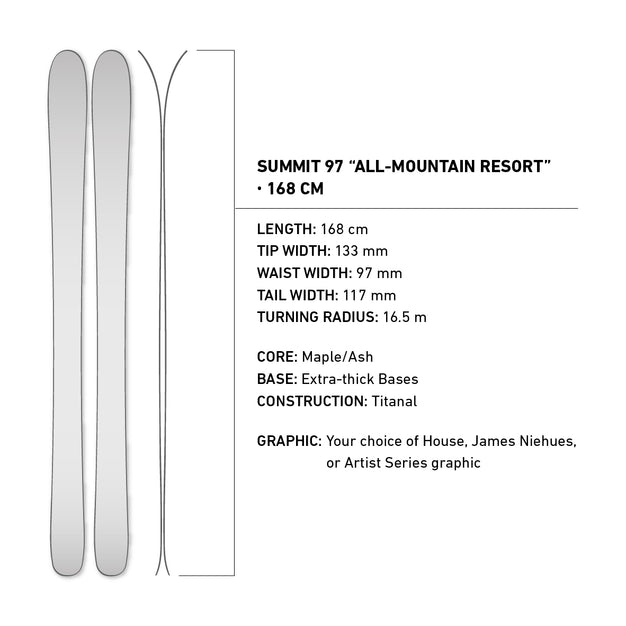 SUMMIT 97 “ALL-MOUNTAIN RESORT” · 168 CM

LENGTH: 168 cm
TIP WIDTH: 133 mm
WAIST WIDTH: 97 mm
TAIL WIDTH: 117 mm
TURNING RADIUS: 16.5 m

CORE: Maple/Ash
BASE: Extra-thick Bases
CONSTRUCTION: Titanal

GRAPHIC: Your choice of House, James Niehues, or Artist Series graphic